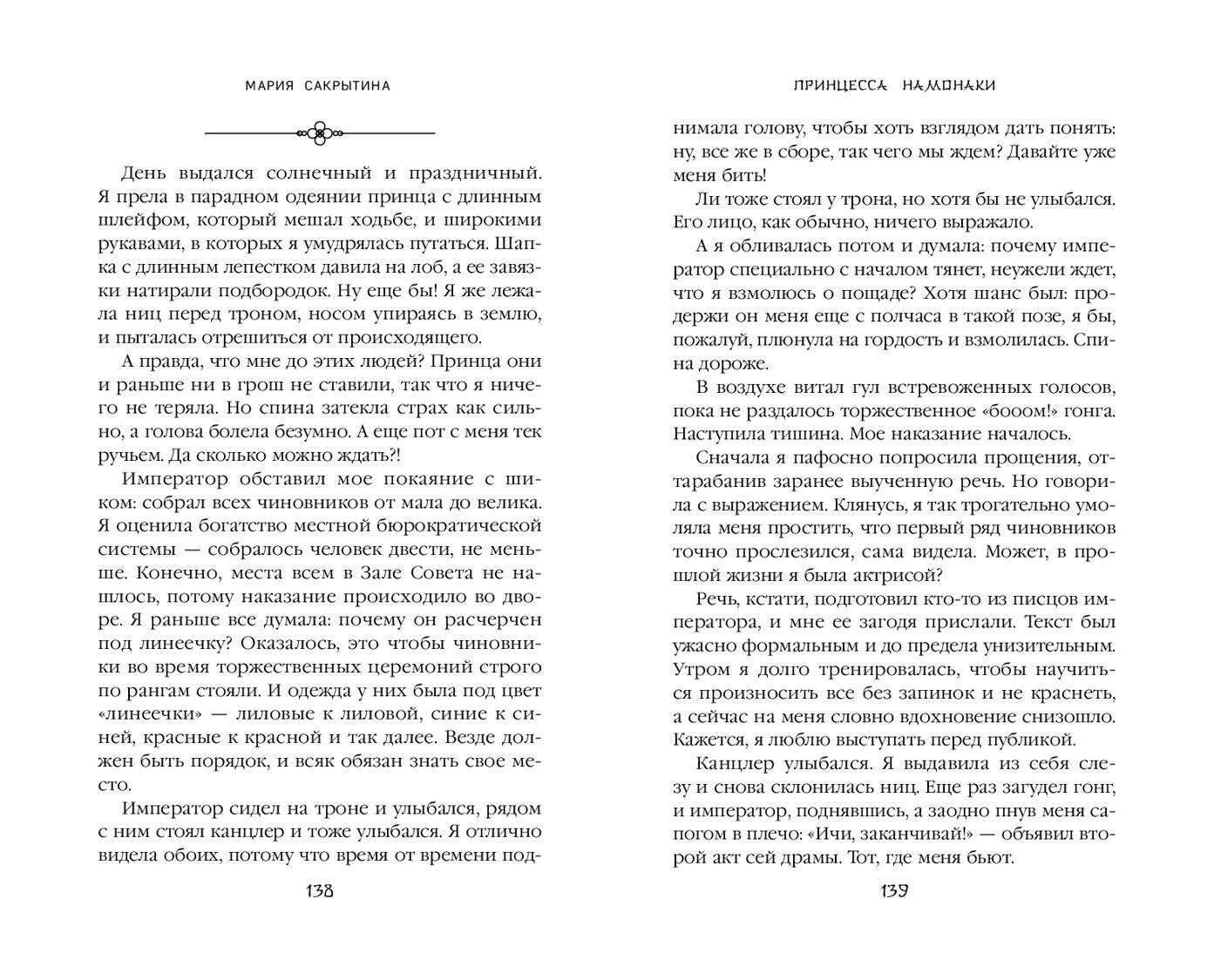 МАРИЯ САКРЫТИНА

День выдался солнечный и праздничный. Я прела в парадном одеянии принца с длинным шлейфом, который мешал ходьбе, и широкими рукавами, в которых я умудрялась путаться. Шапка с длинным лепестком давила на лоб, а ее завязки натирали подбородок. Ну еще бы! Я же лежала ниц перед троном, носом упираясь в землю, и пыталась отрешиться от происходящего.

А правда, что мне до этих людей? Принца они и раньше ни в грош не ставили, так что я ничего не теряла. Но спина затекла страх как сильно, а голова болела безумно. А еще пот с меня тек ручьем. Да сколько можно ждать?!

Император обставил мое покаяние с шиком: собрал всех чиновников от мала до велика. Я оценила богатство местной бюрократической системы — собралось человек двести, не меньше. Конечно, места всем в Зале Совета не нашлось, потому наказание происходило во дворе. Я раньше все думала: почему он расчерчен под линеечку? Оказалось, это чтобы чиновники во время торжественных церемоний строго по рангам стояли. И одежда у них была под цвет «линеечки» — лиловые к лиловой, синие к синей, красные к красной и так далее. Везде должен быть порядок, и всяк обязан знать свое место.

Император сидел на троне и улыбался, рядом с ним стоял канцлер и тоже улыбался. Я отлично видела обоих, потому что время от времени под-

138

ПРИНЦЕССА НАМОНАКИ

нимала голову, чтобы хоть взглядом дать понять: ну, все же в сборе, так чего мы ждем? Давайте уже меня бить!

Ли тоже стоял у трона, но хотя бы не улыбался. Его лицо, как обычно, ничего выражало.

А я обливалась потом и думала: почему император специально с началом тянет, неужели ждет, что я взмолюсь о пощаде? Хотя шанс был: продержи он меня еще с полчаса в такой позе, я бы, пожалуй, плюнула на гордость и взмолилась. Спина дороже.

В воздухе витал гул встревоженных голосов, пока не раздалось торжественное «бооом!» гонга. Наступила тишина. Мое наказание началось.

Сначала я пафосно попросила прощения, оттарабанив заранее выученную речь. Но говорила с выражением. Клянусь, я так трогательно умоляла меня простить, что первый ряд чиновников точно прослезился, сама видела. Может, в прошлой жизни я была актрисой?

Речь, кстати, подготовил кто-то из писцов императора, и мне ее загодя прислали. Текст был ужасно формальным и до предела унизительным. Утром я долго тренировалась, чтобы научиться произносить все без запинок и не краснеть, а сейчас на меня словно вдохновение снизошло. Кажется, я люблю выступать перед публикой.

Канцлер улыбался. Я выдавила из себя слезу и снова склонилась ниц. Еще раз загудел гонг, и император, поднявшись, а заодно пнув меня сапогом в плечо: «Ичи, заканчивай!» — объявил второй акт сей драмы. Тот, где меня бьют.

139